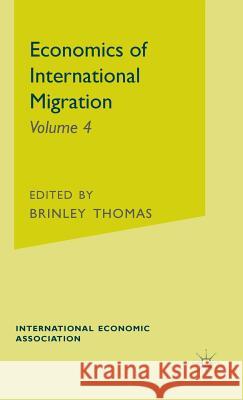 Economics of International Migration

Volume 4

EDITED BY
BRINLEY THOMAS

INTERNATIONAL ECONOMIC
ASSOCIATION

Kraina Książek